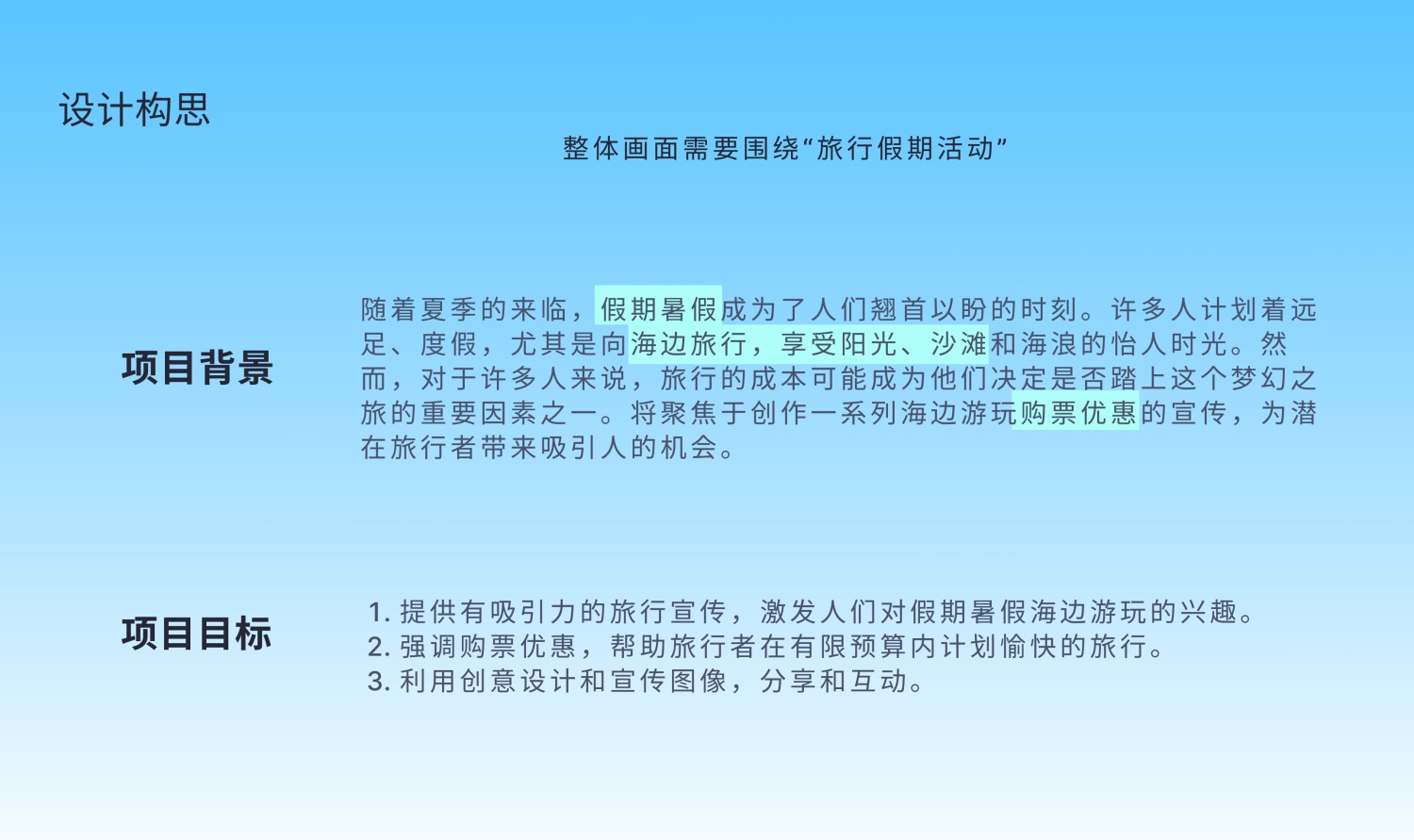 设计构思

整体画面需要围绕“旅行假期活动”

项目背景

随着夏季的来临，假期暑假成为了人们翘首以盼的时刻。许多人计划着远足、度假，尤其是向海边旅行，享受阳光、沙滩和海浪的怡人时光。然而，对于许多人来说，旅行的成本可能成为他们决定是否踏上这个梦幻之旅的重要因素之一。将聚焦于创作一系列海边游玩购票优惠的宣传，为潜在旅行者带来吸引人的机会。

项目目标

1. 提供有吸引力的旅行宣传，激发人们对假期暑假海边游玩的兴趣。
2. 强调购票优惠，帮助旅行者在有限预算内计划愉快的旅行。
3. 利用创意设计和宣传图像，分享和互动。